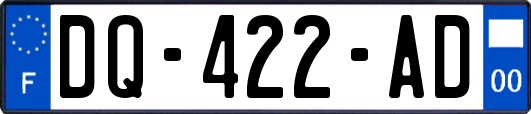 F
DQ-422-AD
00